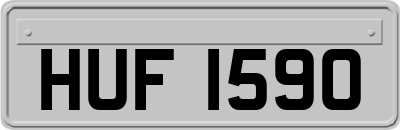 HUF 1590